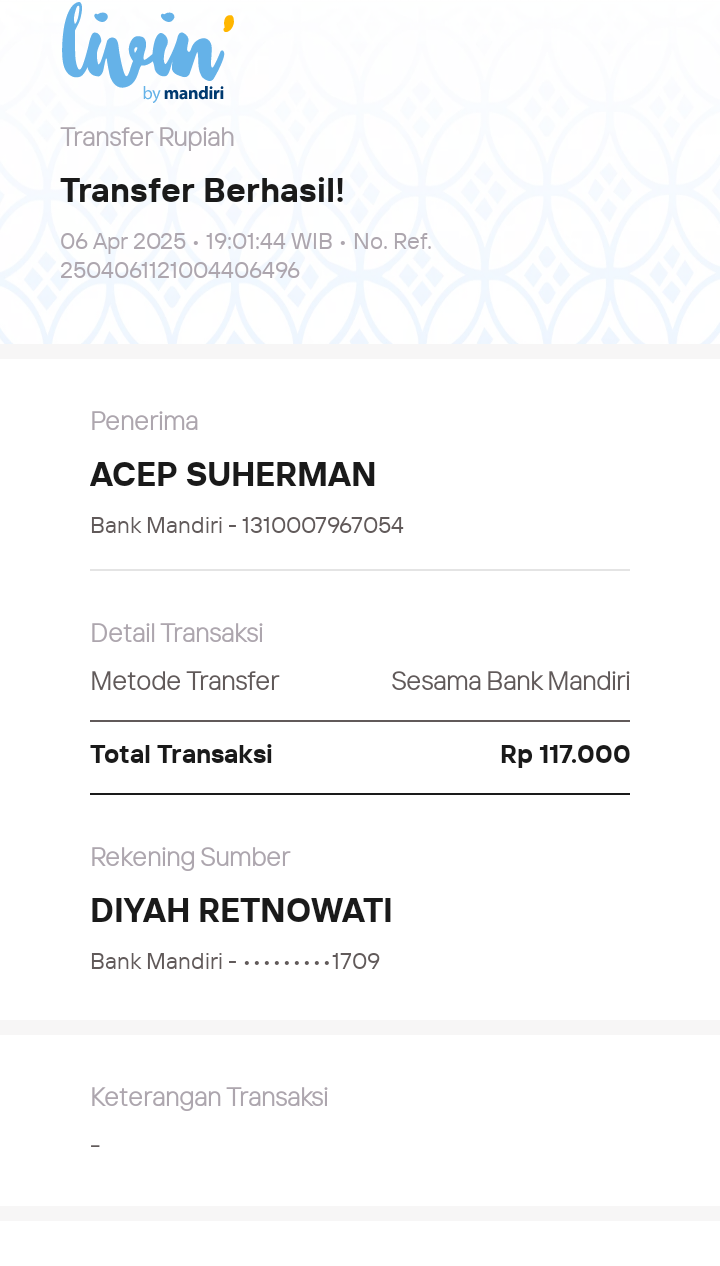 livin'
by mandiri

Transfer Rupiah

Transfer Berhasil!

06 Apr 2025 • 19:01:44 WIB • No. Ref. 2504061121004406496

Penerima

ACEP SUHERMAN

Bank Mandiri - 1310007967054

Detail Transaksi

Metode Transfer Sesama Bank Mandiri

Total Transaksi Rp 117.000

Rekening Sumber

DIYAH RETNOWATI

Bank Mandiri - •••••••••1709

Keterangan Transaksi

-